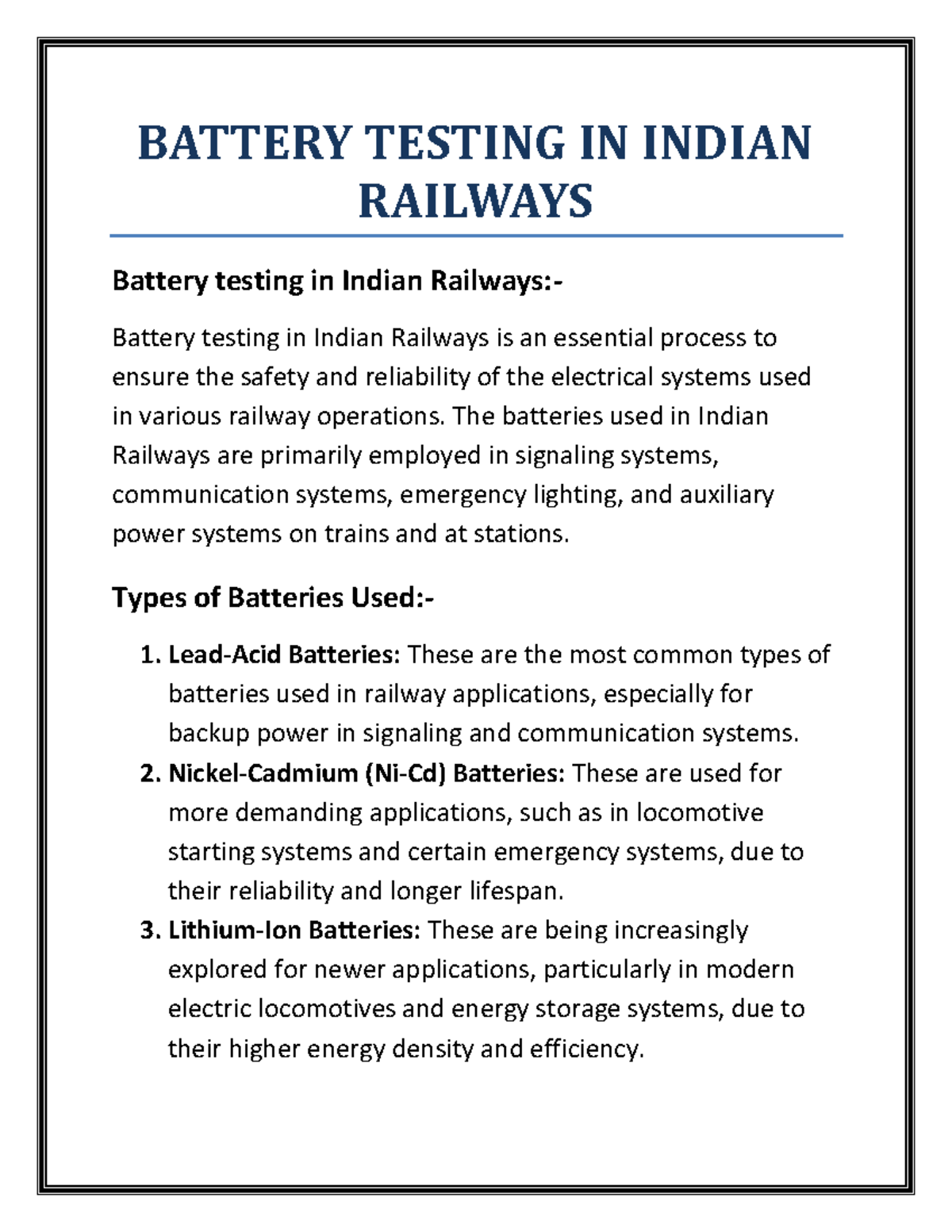 BATTERY TESTING IN INDIAN RAILWAYS

Battery testing in Indian Railways:-

Battery testing in Indian Railways is an essential process to ensure the safety and reliability of the electrical systems used in various railway operations. The batteries used in Indian Railways are primarily employed in signaling systems, communication systems, emergency lighting, and auxiliary power systems on trains and at stations.

Types of Batteries Used:-

1. Lead-Acid Batteries: These are the most common types of batteries used in railway applications, especially for backup power in signaling and communication systems.
2. Nickel-Cadmium (Ni-Cd) Batteries: These are used for more demanding applications, such as in locomotive starting systems and certain emergency systems, due to their reliability and longer lifespan.
3. Lithium-Ion Batteries: These are being increasingly explored for newer applications, particularly in modern electric locomotives and energy storage systems, due to their higher energy density and efficiency.